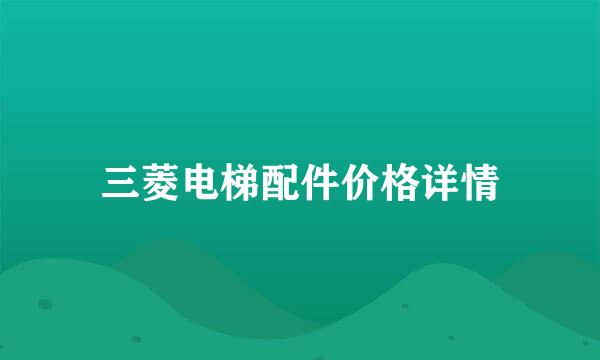 三菱电梯配件价格详情